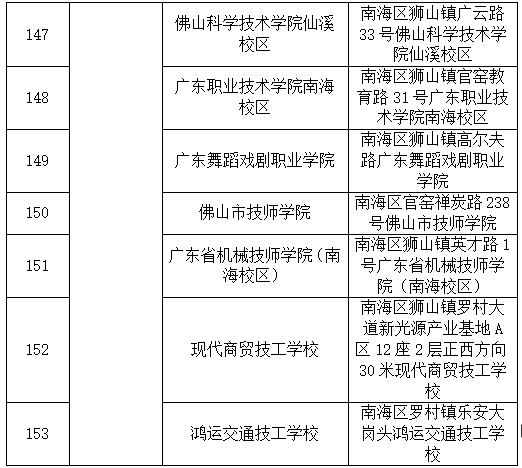 | 147 |  | 佛山科学技术学院仙溪校区 | 南海区狮山镇广云路33号佛山科学技术学院仙溪校区 |
|---|---|---|---|
| 148 |  | 广东职业技术学院南海校区 | 南海区狮山镇官窑教育路31号广东职业技术学院南海校区 |
| 149 |  | 广东舞蹈戏剧职业学院 | 南海区狮山镇高尔夫路广东舞蹈戏剧职业学院 |
| 150 |  | 佛山市技师学院 | 南海区官窑禅炭路238号佛山市技师学院 |
| 151 |  | 广东省机械技师学院（南海校区） | 南海区狮山镇英才路1号广东省机械技师学院（南海校区） |
| 152 |  | 现代商贸技工学校 | 南海区狮山镇罗村大道新光源产业基地A区12座2层正西方向30米现代商贸技工学校 |
| 153 |  | 鸿运交通技工学校 | 南海区罗村镇乐安大岗头鸿运交通技工学校 |